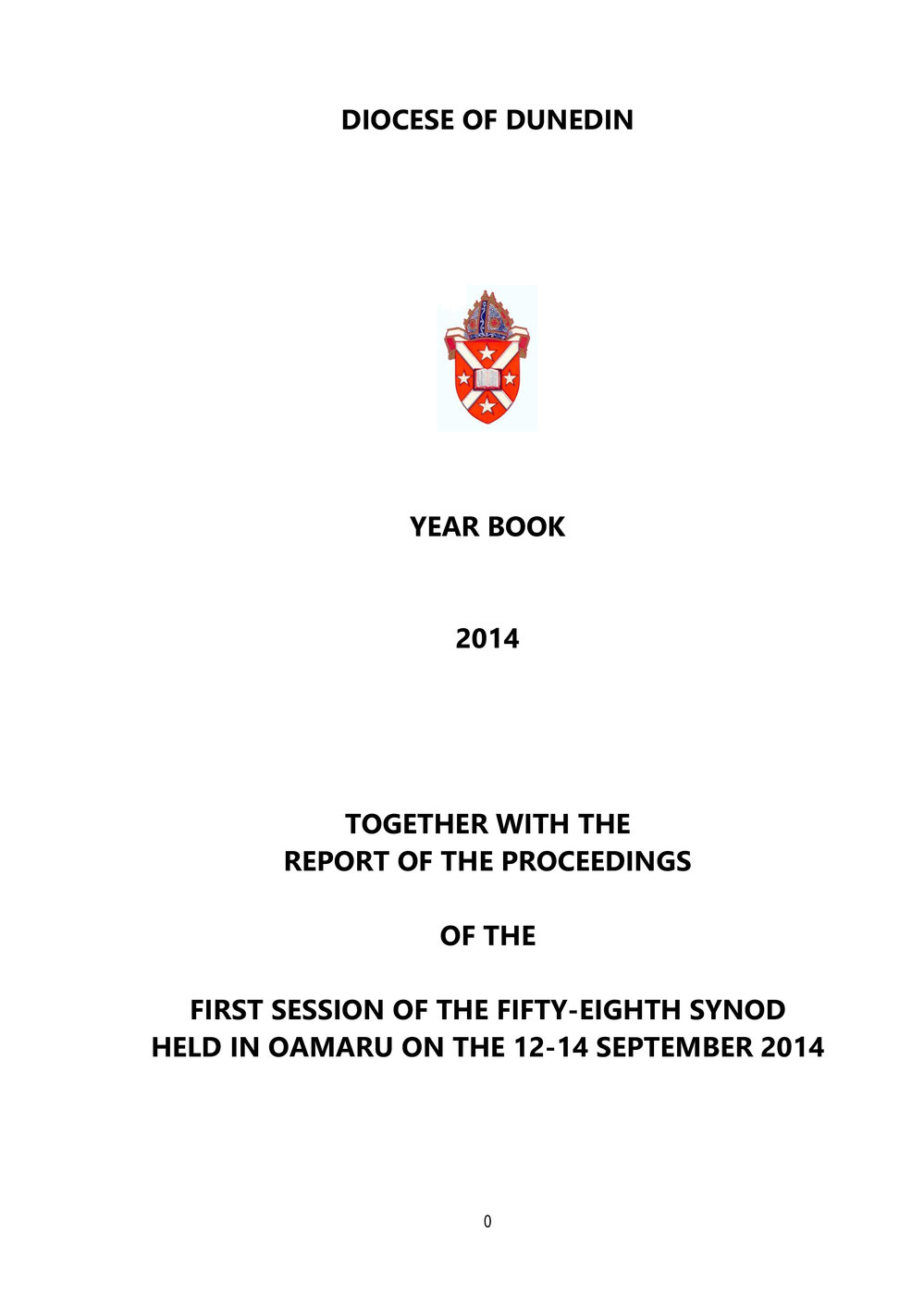 DIOCESE OF DUNEDIN

YEAR BOOK

2014

TOGETHER WITH THE
REPORT OF THE PROCEEDINGS

OF THE

FIRST SESSION OF THE FIFTY-EIGHTH SYNOD
HELD IN OAMARU ON THE 12-14 SEPTEMBER 2014

0